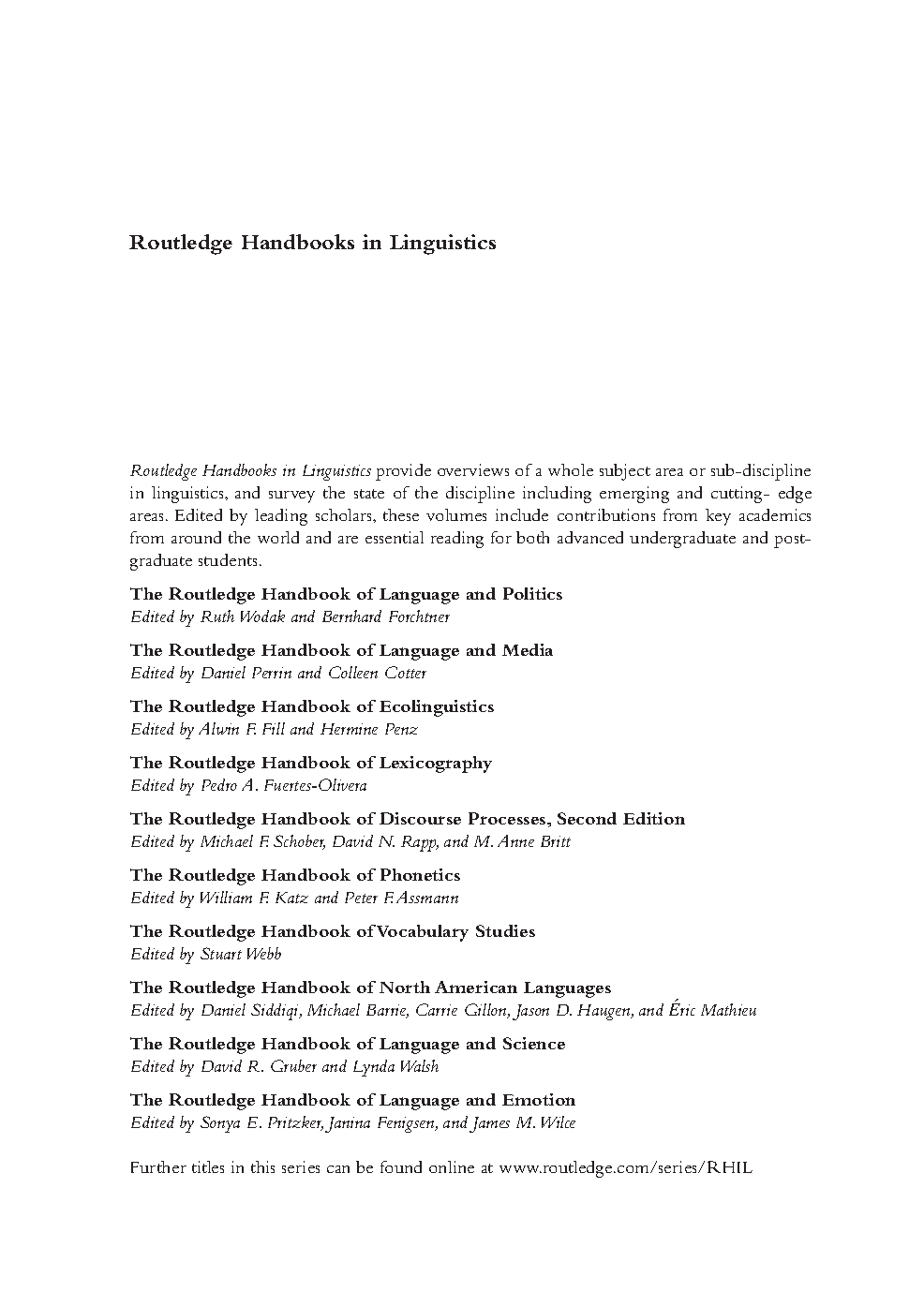 Routledge Handbooks in Linguistics

Routledge Handbooks in Linguistics provide overviews of a whole subject area or sub-discipline in linguistics, and survey the state of the discipline including emerging and cutting- edge areas. Edited by leading scholars, these volumes include contributions from key academics from around the world and are essential reading for both advanced undergraduate and postgraduate students.

The Routledge Handbook of Language and Politics
Edited by Ruth Wodak and Bernhard Forchtner

The Routledge Handbook of Language and Media
Edited by Daniel Perrin and Colleen Cotter

The Routledge Handbook of Ecolinguistics
Edited by Alwin F. Fill and Hermine Penz

The Routledge Handbook of Lexicography
Edited by Pedro A. Fuertes-Olivera

The Routledge Handbook of Discourse Processes, Second Edition
Edited by Michael F. Schober, David N. Rapp, and M. Anne Britt

The Routledge Handbook of Phonetics
Edited by William F. Katz and Peter F. Assmann

The Routledge Handbook of Vocabulary Studies
Edited by Stuart Webb

The Routledge Handbook of North American Languages
Edited by Daniel Siddiqi, Michael Barrie, Carrie Gillon, Jason D. Haugen, and Éric Mathieu

The Routledge Handbook of Language and Science
Edited by David R. Gruber and Lynda Walsh

The Routledge Handbook of Language and Emotion
Edited by Sonya E. Pritzker, Janina Fenigsen, and James M. Wilce

Further titles in this series can be found online at www.routledge.com/series/RHIL